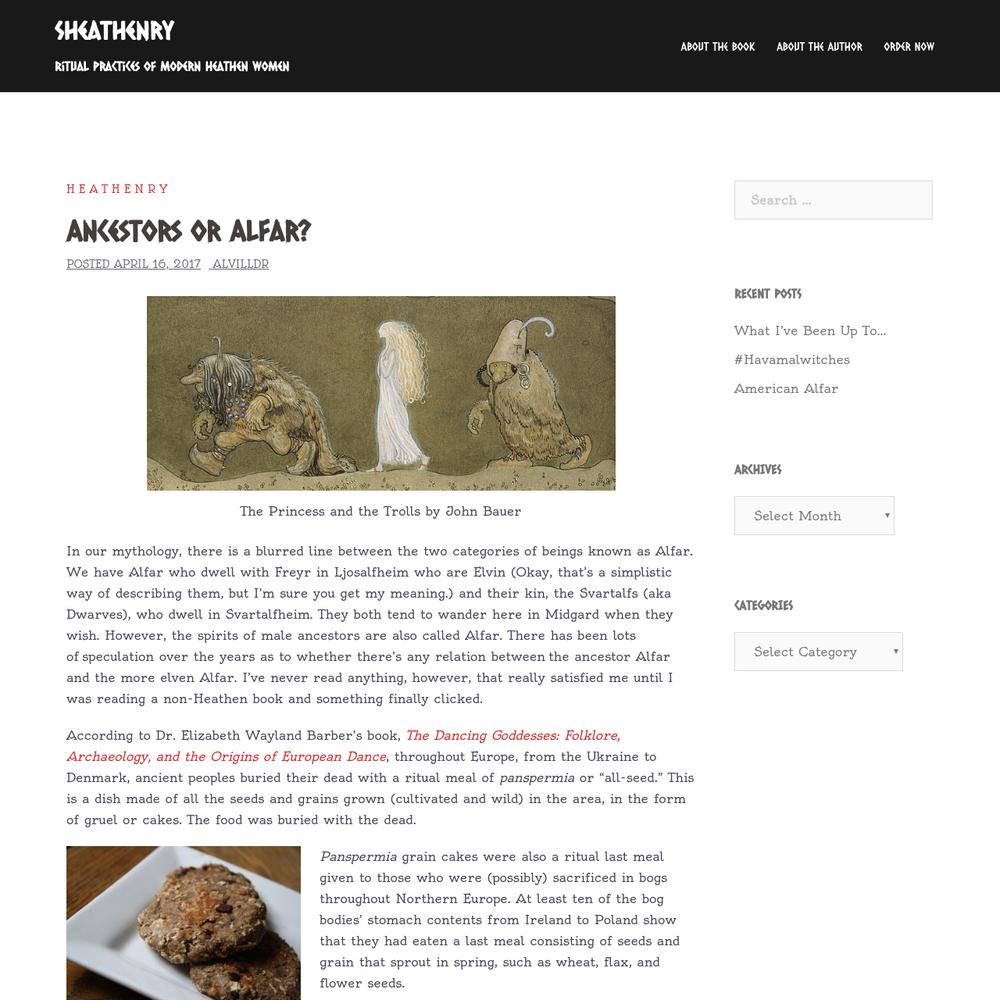 SHEATHENRY

RITUAL PRACTICES OF MODERN HEATHEN WOMEN

ABOUT THE BOOK ABOUT THE AUTHOR ORDER NOW

HEATHENRY

ANCESTORS OR ALFAR?

POSTED APRIL 16, 2017 ALVILLDR

The Princess and the Trolls by John Bauer

In our mythology, there is a blurred line between the two categories of beings known as Alfar. We have Alfar who dwell with Freyr in Ljosalfheim who are Elvin (Okay, that's a simplistic way of describing them, but I'm sure you get my meaning.) and their kin, the Svartalfs (aka Dwarves), who dwell in Svartalfheim. They both tend to wander here in Midgard when they wish. However, the spirits of male ancestors are also called Alfar. There has been lots of speculation over the years as to whether there's any relation between the ancestor Alfar and the more elven Alfar. I've never read anything, however, that really satisfied me until I was reading a non-Heathen book and something finally clicked.

According to Dr. Elizabeth Wayland Barber's book, The Dancing Goddesses: Folklore, Archaeology, and the Origins of European Dance, throughout Europe, from the Ukraine to Denmark, ancient peoples buried their dead with a ritual meal of panspermia or "all-seed." This is a dish made of all the seeds and grains grown (cultivated and wild) in the area, in the form of gruel or cakes. The food was buried with the dead.

Panspermia grain cakes were also a ritual last meal given to those who were (possibly) sacrificed in bogs throughout Northern Europe. At least ten of the bog bodies' stomach contents from Ireland to Poland show that they had eaten a last meal consisting of seeds and grain that sprout in spring, such as wheat, flax, and flower seeds.

Search ...

RECENT POSTS

What I've Been Up To...

#Havamalwitches

American Alfar

ARCHIVES

Select Month

CATEGORIES

Select Category